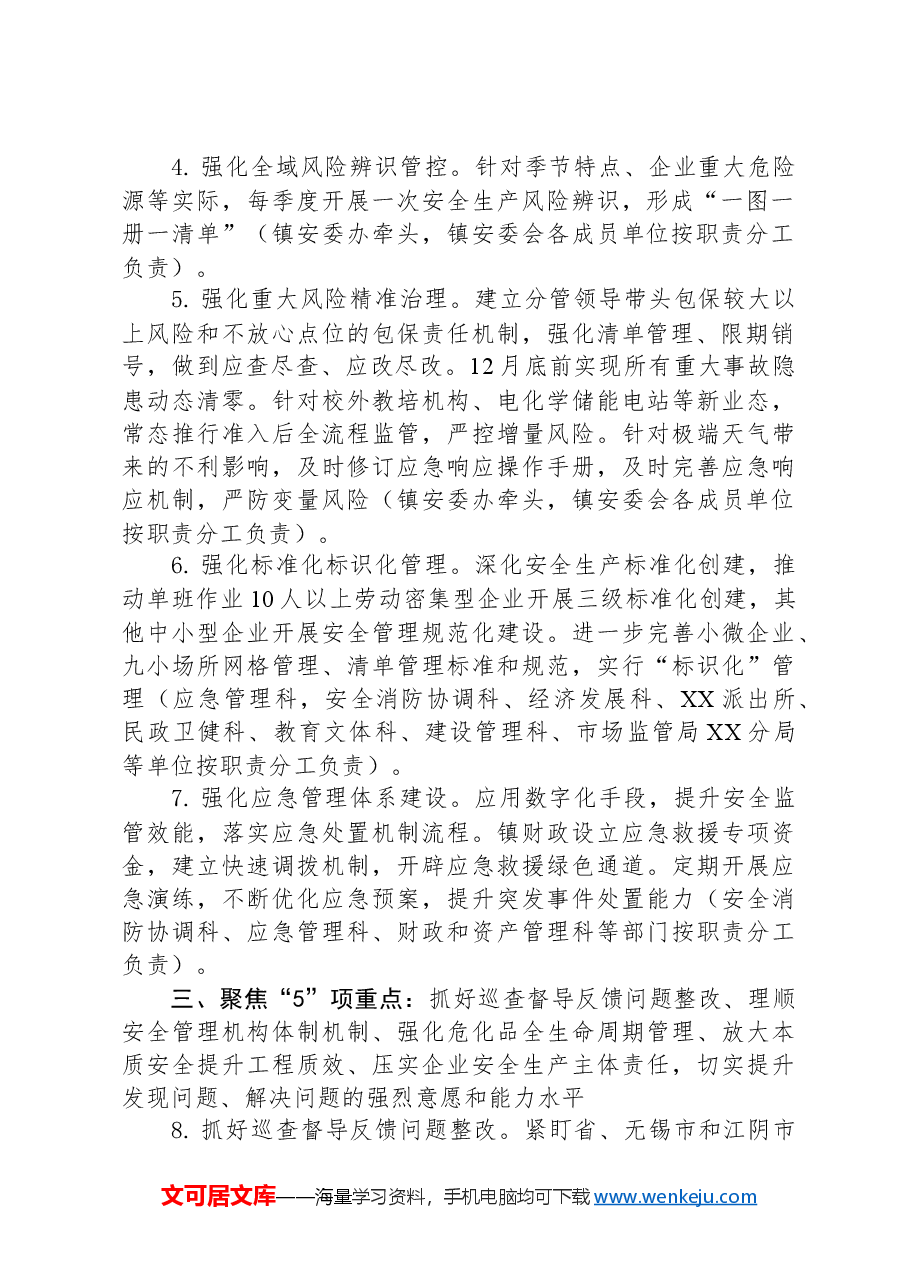 4.强化全域风险辨识管控。针对季节特点、企业重大危险源等实际，每季度开展一次安全生产风险辨识，形成“一图一册一清单”（镇安委办牵头，镇安委会各成员单位按职责分工负责）。

5.强化重大风险精准治理。建立分管领导带头包保较大以上风险和不放心点位的包保责任机制，强化清单管理、限期销号，做到应查尽查、应改尽改。12月底前实现所有重大事故隐患动态清零。针对校外教培机构、电化学储能电站等新业态，常态推行准入后全流程监管，严控增量风险。针对极端天气带来的不利影响，及时修订应急响应操作手册，及时完善应急响应机制，严防变量风险（镇安委办牵头，镇安委会各成员单位按职责分工负责）。

6.强化标准化标识化管理。深化安全生产标准化创建，推动单班作业10人以上劳动密集型企业开展三级标准化创建，其他中小型企业开展安全管理规范化建设。进一步完善小微企业、九小场所网格管理、清单管理标准和规范，实行“标识化”管理（应急管理科，安全消防协调科、经济发展科、XX派出所、民政卫健科、教育文体科、建设管理科、市场监管局XX分局等单位按职责分工负责）。

7.强化应急管理体系建设。应用数字化手段，提升安全监管效能，落实应急处置机制流程。镇财政设立应急救援专项资金，建立快速调拨机制，开辟应急救援绿色通道。定期开展应急演练，不断优化应急预案，提升突发事件处置能力（安全消防协调科、应急管理科、财政和资产管理科等部门按职责分工负责）。

三、聚焦“5”项重点：抓好巡查督导反馈问题整改、理顺安全管理机构体制机制、强化危化品全生命周期管理、放大本质安全提升工程质效、压实企业安全生产主体责任，切实提升发现问题、解决问题的强烈意愿和能力水平

8.抓好巡查督导反馈问题整改。紧盯省、无锡市和江阴市

文可居文库——海量学习资料，手机电脑均可下载www.wenkeju.com